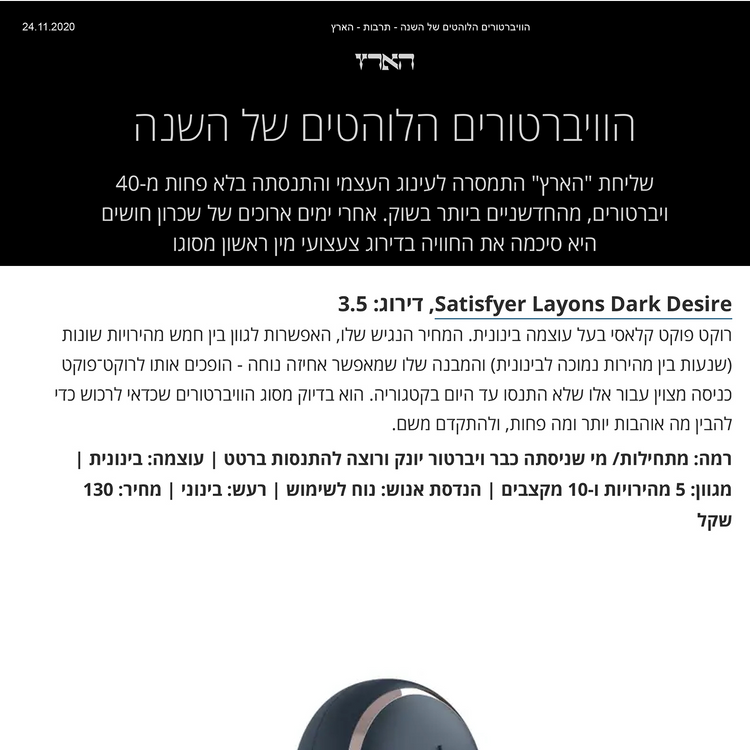 24.11.2020

הוויברטורים הלוהטים של השנה - תרבות - הארץ

הארץ

הוויברטורים הלוהטים של השנה

שליחת "הארץ" התמסרה לעינוג העצמי והתנסתה בלא פחות מ-40 ויברטורים, מהחדשניים ביותר בשוק. אחרי ימים ארוכים של שכרון חושים היא סיכמה את החוויה בדירוג צעצועי מין ראשון מסוגו

Satisfyer Layons Dark Desire, דירוג: 3.5

רוקט פוקט קלאסי בעל עוצמה בינונית. המחיר הנגיש שלו, האפשרות לגוון בין חמש מהירויות שונות (שנעות בין מהירות נמוכה לבינונית) והמבנה שלו שמאפשר אחיזה נוחה - הופכים אותו לרוקט־פוקט כניסה מצוין עבור אלו שלא התנסו עד היום בקטגוריה. הוא בדיוק מסוג הוויברטורים שכדאי לרכוש כדי להבין מה אוהבות יותר ומה פחות, ולהתקדם משם.

רמה: מתחילות/ מי שניסתה כבר ויברטור יונק ורוצה להתנסות ברטט | עוצמה: בינונית | מגוון: 5 מהירויות ו-10 מקצבים | הנדסת אנוש: נוח לשימוש | רעש: בינוני | מחיר: 130 שקל